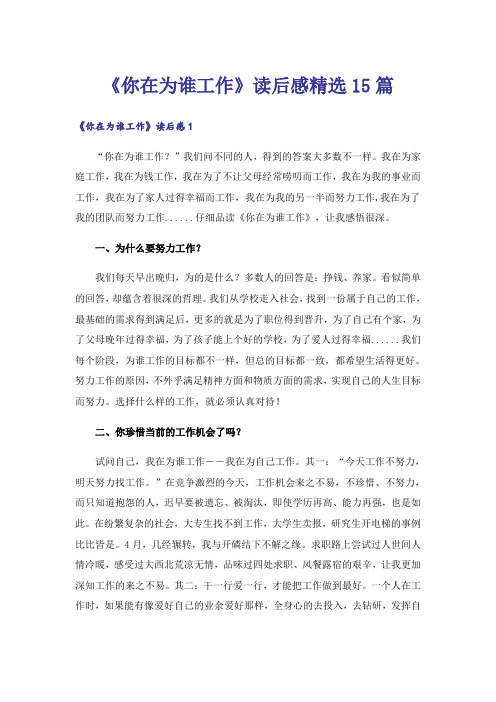 《你在为谁工作》读后感精选15篇

《你在为谁工作》读后感1

“你在为谁工作？”我们问不同的人，得到的答案大多数不一样。我在为家庭工作，我在为钱工作，我在为了不让父母经常唠叨而工作，我在为我的事业而工作，我在为了家人过得幸福而工作，我在为我的另一半而努力工作，我在为了我的团队而努力工作......仔细品读《你在为谁工作》，让我感悟很深。

一、为什么要努力工作？

我们每天早出晚归，为的是什么？多数人的回答是：挣钱、养家。看似简单的回答，却蕴含着很深的哲理。我们从学校走入社会，找到一份属于自己的工作，最基础的需求得到满足后，更多的就是为了职位得到晋升，为了自己有个家，为了父母晚年过得幸福，为了孩子能上个好的学校，为了爱人过得幸福......我们每个阶段，为谁工作的目标都不一样，但总的目标都一致，都希望生活得更好。努力工作的原因，不外乎满足精神方面和物质方面的需求，实现自己的人生目标而努力。选择什么样的工作，就必须认真对待！

二、你珍惜当前的工作机会了吗？

试问自己，我在为谁工作——我在为自己工作。其一：“今天工作不努力，明天努力找工作。”在竞争激烈的今天，工作机会来之不易，不珍惜、不努力，而只知道抱怨的人，迟早要被遗忘、被淘汰，即使学历再高、能力再强，也是如此。在纷繁复杂的社会，大专生找不到工作，大学生卖报，研究生开电梯的事例比比皆是。4月，几经辗转，我与开磷结下不解之缘。求职路上尝试过人世间人情冷暖，感受过大西北荒凉无情，品味过四处求职、风餐露宿的艰辛，让我更加深知工作的来之不易。其二：干一行爱一行，才能把工作做到最好。一个人在工作时，如果能有像爱好自己的业余爱好那样，全身心的去投入，去钻研，发挥自